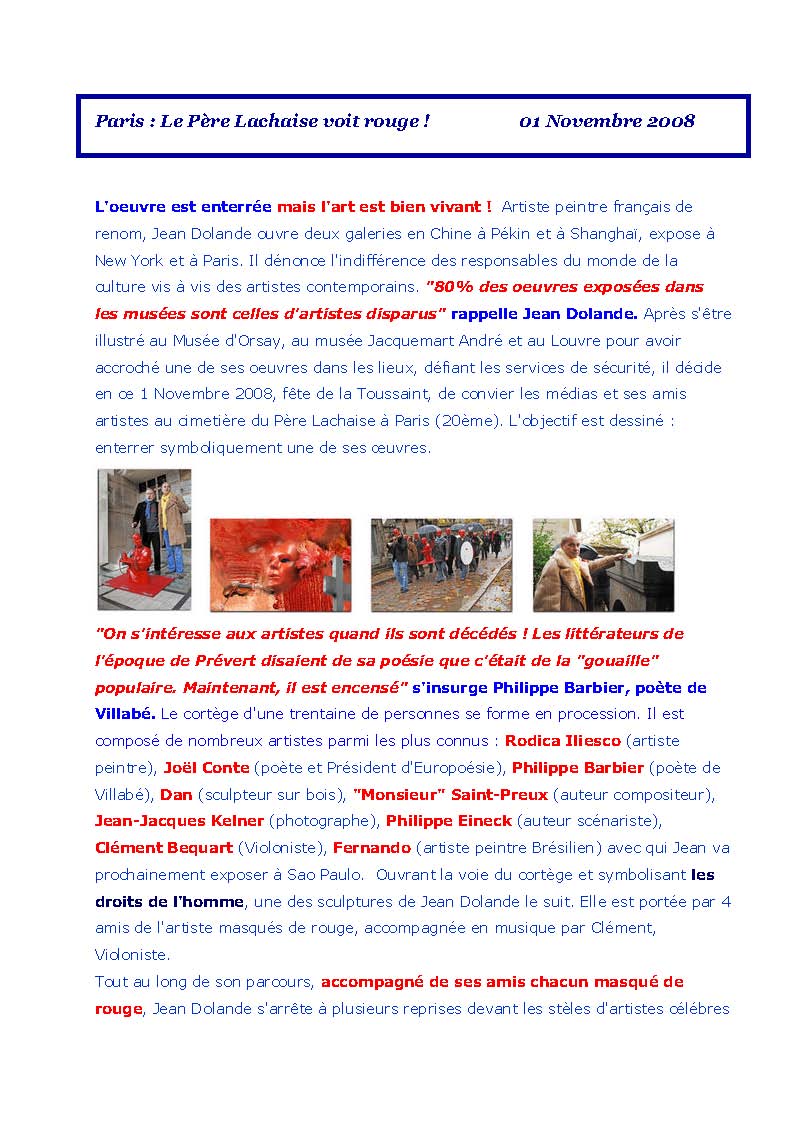 Paris : Le Père Lachaise voit rouge ! 01 Novembre 2008

L'oeuvre est enterrée mais l'art est bien vivant ! Artiste peintre français de renom, Jean Dolande ouvre deux galeries en Chine à Pékin et à Shanghaï, expose à New York et à Paris. Il dénonce l'indifférence des responsables du monde de la culture vis à vis des artistes contemporains. "80% des oeuvres exposées dans les musées sont celles d'artistes disparus" rappelle Jean Dolande. Après s'être illustré au Musée d'Orsay, au musée Jacquemart André et au Louvre pour avoir accroché une de ses oeuvres dans les lieux, défiant les services de sécurité, il décide en ce 1 Novembre 2008, fête de la Toussaint, de convier les médias et ses amis artistes au cimetière du Père Lachaise à Paris (20ème). L'objectif est dessiné : enterrer symboliquement une de ses œuvres.

"On s'intéresse aux artistes quand ils sont décédés ! Les littérateurs de l'époque de Prévert disaient de sa poésie que c'était de la "gouaille" populaire. Maintenant, il est encensé" s'insurge Philippe Barbier, poète de Villabé. Le cortège d'une trentaine de personnes se forme en procession. Il est composé de nombreux artistes parmi les plus connus : Rodica Iliesco (artiste peintre), Joël Conte (poète et Président d'Europoésie), Philippe Barbier (poète de Villabé), Dan (sculpteur sur bois), "Monsieur" Saint-Preux (auteur compositeur), Jean-Jacques Kelner (photographe), Philippe Eineck (auteur scénariste), Clément Bequart (Violoniste), Fernando (artiste peintre Brésilien) avec qui Jean va prochainement exposer à Sao Paulo. Ouvrant la voie du cortège et symbolisant les droits de l'homme, une des sculptures de Jean Dolande le suit. Elle est portée par 4 amis de l'artiste masqués de rouge, accompagnée en musique par Clément, Violoniste.
Tout au long de son parcours, accompagné de ses amis chacun masqué de rouge, Jean Dolande s'arrête à plusieurs reprises devant les stèles d'artistes célèbres